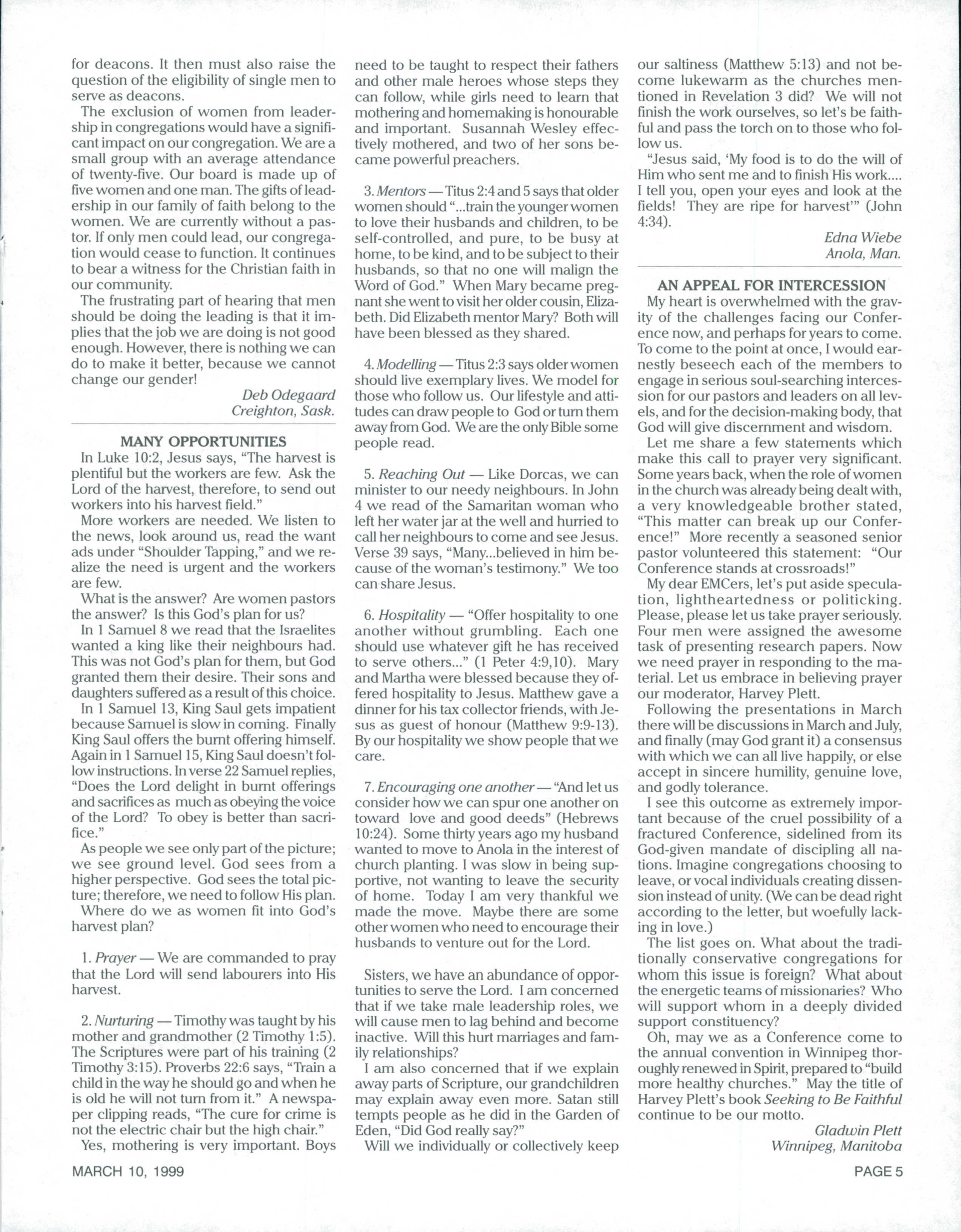 for deacons. It then must also raise the question of the eligibility of single men to serve as deacons.

The exclusion of women from leadership in congregations would have a significant impact on our congregation. We are a small group with an average attendance of twenty-five. Our board is made up of five women and one man. The gifts of leadership in our family of faith belong to the women. We are currently without a pastor. If only men could lead, our congregation would cease to function. It continues to bear a witness for the Christian faith in our community.

The frustrating part of hearing that men should be doing the leading is that it implies that the job we are doing is not good enough. However, there is nothing we can do to make it better, because we cannot change our gender!

Deb Odegaard
Creighton, Sask.

MANY OPPORTUNITIES

In Luke 10:2, Jesus says, "The harvest is plentiful but the workers are few. Ask the Lord of the harvest, therefore, to send out workers into his harvest field."

More workers are needed. We listen to the news, look around us, read the want ads under "Shoulder Tapping," and we realize the need is urgent and the workers are few.

What is the answer? Are women pastors the answer? Is this God's plan for us?

In 1 Samuel 8 we read that the Israelites wanted a king like their neighbours had. This was not God's plan for them, but God granted them their desire. Their sons and daughters suffered as a result of this choice.

In 1 Samuel 13, King Saul gets impatient because Samuel is slow in coming. Finally King Saul offers the burnt offering himself. Again in 1 Samuel 15, King Saul doesn't follow instructions. In verse 22 Samuel replies, "Does the Lord delight in burnt offerings and sacrifices as much as obeying the voice of the Lord? To obey is better than sacrifice."

As people we see only part of the picture; we see ground level. God sees from a higher perspective. God sees the total picture; therefore, we need to follow His plan.

Where do we as women fit into God's harvest plan?

1. Prayer — We are commanded to pray that the Lord will send labourers into His harvest.

2. Nurturing — Timothy was taught by his mother and grandmother (2 Timothy 1:5). The Scriptures were part of his training (2 Timothy 3:15). Proverbs 22:6 says, "Train a child in the way he should go and when he is old he will not turn from it." A newspaper clipping reads, "The cure for crime is not the electric chair but the high chair."

Yes, mothering is very important. Boys need to be taught to respect their fathers and other male heroes whose steps they can follow, while girls need to learn that mothering and homemaking is honourable and important. Susannah Wesley effectively mothered, and two of her sons became powerful preachers.

3. Mentors — Titus 2:4 and 5 says that older women should "...train the younger women to love their husbands and children, to be self-controlled, and pure, to be busy at home, to be kind, and to be subject to their husbands, so that no one will malign the Word of God." When Mary became pregnant she went to visit her older cousin, Elizabeth. Did Elizabeth mentor Mary? Both will have been blessed as they shared.

4. Modelling — Titus 2:3 says older women should live exemplary lives. We model for those who follow us. Our lifestyle and attitudes can draw people to God or turn them away from God. We are the only Bible some people read.

5. Reaching Out — Like Dorcas, we can minister to our needy neighbours. In John 4 we read of the Samaritan woman who left her water jar at the well and hurried to call her neighbours to come and see Jesus. Verse 39 says, "Many...believed in him because of the woman's testimony." We too can share Jesus.

6. Hospitality — "Offer hospitality to one another without grumbling. Each one should use whatever gift he has received to serve others..." (1 Peter 4:9,10). Mary and Martha were blessed because they offered hospitality to Jesus. Matthew gave a dinner for his tax collector friends, with Jesus as guest of honour (Matthew 9:9-13). By our hospitality we show people that we care.

7. Encouraging one another — "And let us consider how we can spur one another on toward love and good deeds" (Hebrews 10:24). Some thirty years ago my husband wanted to move to Anola in the interest of church planting. I was slow in being supportive, not wanting to leave the security of home. Today I am very thankful we made the move. Maybe there are some other women who need to encourage their husbands to venture out for the Lord.

Sisters, we have an abundance of opportunities to serve the Lord. I am concerned that if we take male leadership roles, we will cause men to lag behind and become inactive. Will this hurt marriages and family relationships?

I am also concerned that if we explain away parts of Scripture, our grandchildren may explain away even more. Satan still tempts people as he did in the Garden of Eden, "Did God really say?"

Will we individually or collectively keep our saltiness (Matthew 5:13) and not become lukewarm as the churches mentioned in Revelation 3 did? We will not finish the work ourselves, so let's be faithful and pass the torch on to those who follow us.

"Jesus said, 'My food is to do the will of Him who sent me and to finish His work.... I tell you, open your eyes and look at the fields! They are ripe for harvest'" (John 4:34).

Edna Wiebe
Anola, Man.

AN APPEAL FOR INTERCESSION

My heart is overwhelmed with the gravity of the challenges facing our Conference now, and perhaps for years to come. To come to the point at once, I would earnestly beseech each of the members to engage in serious soul-searching intercession for our pastors and leaders on all levels, and for the decision-making body, that God will give discernment and wisdom.

Let me share a few statements which make this call to prayer very significant. Some years back, when the role of women in the church was already being dealt with, a very knowledgeable brother stated, "This matter can break up our Conference!" More recently a seasoned senior pastor volunteered this statement: "Our Conference stands at crossroads!"

My dear EMCers, let's put aside speculation, lightheartedness or politicking. Please, please let us take prayer seriously. Four men were assigned the awesome task of presenting research papers. Now we need prayer in responding to the material. Let us embrace in believing prayer our moderator, Harvey Plett.

Following the presentations in March there will be discussions in March and July, and finally (may God grant it) a consensus with which we can all live happily, or else accept in sincere humility, genuine love, and godly tolerance.

I see this outcome as extremely important because of the cruel possibility of a fractured Conference, sidelined from its God-given mandate of discipling all nations. Imagine congregations choosing to leave, or vocal individuals creating dissension instead of unity. (We can be dead right according to the letter, but woefully lacking in love.)

The list goes on. What about the traditionally conservative congregations for whom this issue is foreign? What about the energetic teams of missionaries? Who will support whom in a deeply divided support constituency?

Oh, may we as a Conference come to the annual convention in Winnipeg thoroughly renewed in Spirit, prepared to "build more healthy churches." May the title of Harvey Plett's book Seeking to Be Faithful continue to be our motto.

Gladwin Plett
Winnipeg, Manitoba

MARCH 10, 1999

PAGE 5